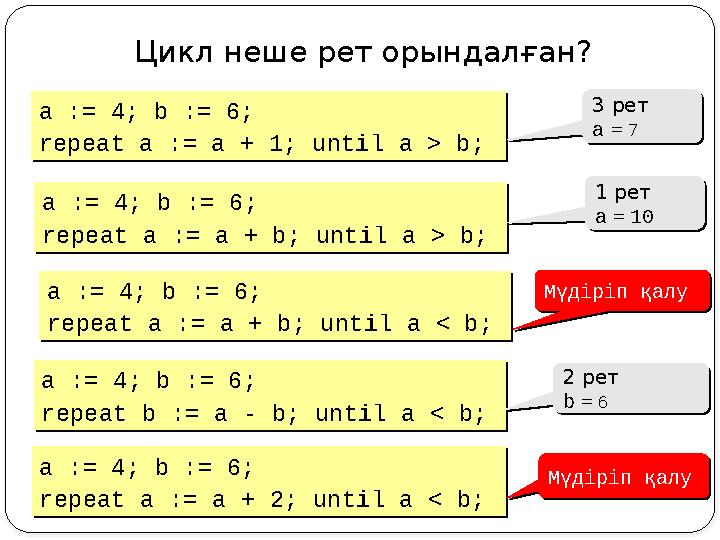 Цикл неше рет орындалған?

a := 4; b := 6;
repeat a := a + 1; until a > b;

3 рет
a = 7

a := 4; b := 6;
repeat a := a + b; until a > b;

1 рет
a = 10

a := 4; b := 6;
repeat a := a + b; until a < b;

Мүдіріп қалу

a := 4; b := 6;
repeat b := a - b; until a < b;

2 рет
b = 6

a := 4; b := 6;
repeat a := a + 2; until a < b;

Мүдіріп қалу